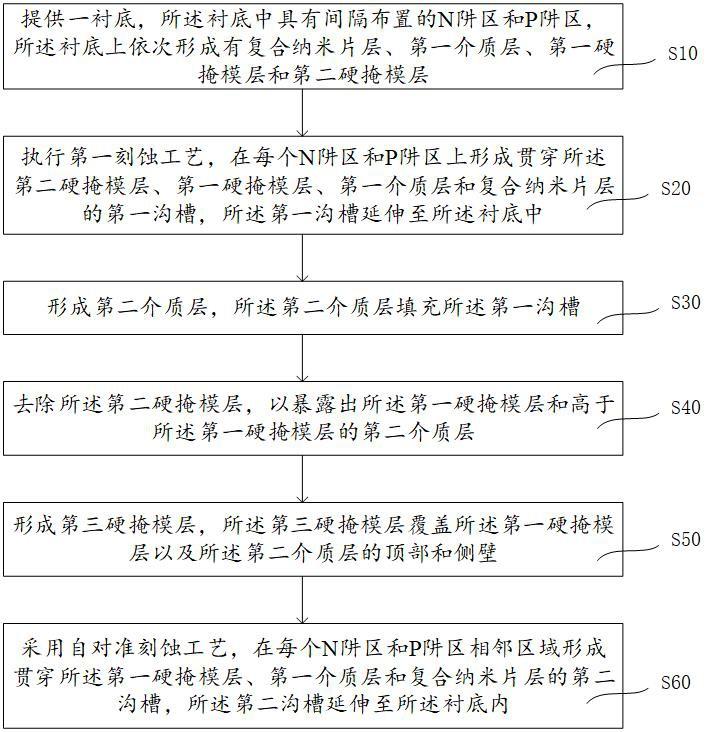 提供一衬底，所述衬底中具有间隔布置的N阱区和P阱区，所述衬底上依次形成有复合纳米片层、第一介质层、第一硬掩模层和第二硬掩模层

S10

执行第一刻蚀工艺，在每个N阱区和P阱区上形成贯穿所述第二硬掩模层、第一硬掩模层、第一介质层和复合纳米片层的第一沟槽，所述第一沟槽延伸至所述衬底中

S20

形成第二介质层，所述第二介质层填充所述第一沟槽

S30

去除所述第二硬掩模层，以暴露出所述第一硬掩模层和高于所述第一硬掩模层的第二介质层

S40

形成第三硬掩模层，所述第三硬掩模层覆盖所述第一硬掩模层以及所述第二介质层的顶部和侧壁

S50

采用自对准刻蚀工艺，在每个N阱区和P阱区相邻区域形成贯穿所述第一硬掩模层、第一介质层和复合纳米片层的第二沟槽，所述第二沟槽延伸至所述衬底内

S60